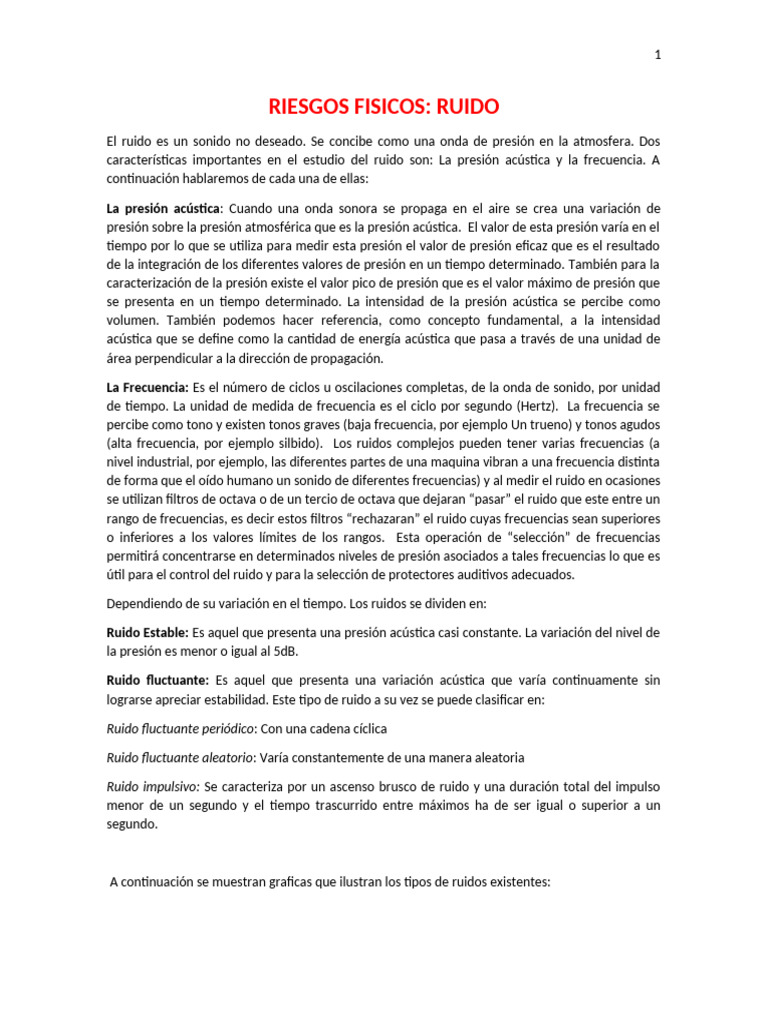 1

RIESGOS FISICOS: RUIDO

El ruido es un sonido no deseado. Se concibe como una onda de presión en la atmosfera. Dos características importantes en el estudio del ruido son: La presión acústica y la frecuencia. A continuación hablaremos de cada una de ellas:

La presión acústica: Cuando una onda sonora se propaga en el aire se crea una variación de presión sobre la presión atmosférica que es la presión acústica. El valor de esta presión varía en el tiempo por lo que se utiliza para medir esta presión el valor de presión eficaz que es el resultado de la integración de los diferentes valores de presión en un tiempo determinado. También para la caracterización de la presión existe el valor pico de presión que es el valor máximo de presión que se presenta en un tiempo determinado. La intensidad de la presión acústica se percibe como volumen. También podemos hacer referencia, como concepto fundamental, a la intensidad acústica que se define como la cantidad de energía acústica que pasa a través de una unidad de área perpendicular a la dirección de propagación.

La Frecuencia: Es el número de ciclos u oscilaciones completas, de la onda de sonido, por unidad de tiempo. La unidad de medida de frecuencia es el ciclo por segundo (Hertz). La frecuencia se percibe como tono y existen tonos graves (baja frecuencia, por ejemplo Un trueno) y tonos agudos (alta frecuencia, por ejemplo silbido). Los ruidos complejos pueden tener varias frecuencias (a nivel industrial, por ejemplo, las diferentes partes de una maquina vibran a una frecuencia distinta de forma que el oído humano un sonido de diferentes frecuencias) y al medir el ruido en ocasiones se utilizan filtros de octava o de un tercio de octava que dejaran “pasar” el ruido que este entre un rango de frecuencias, es decir estos filtros “rechazaran” el ruido cuyas frecuencias sean superiores o inferiores a los valores límites de los rangos. Esta operación de “selección” de frecuencias permitirá concentrarse en determinados niveles de presión asociados a tales frecuencias lo que es útil para el control del ruido y para la selección de protectores auditivos adecuados.

Dependiendo de su variación en el tiempo. Los ruidos se dividen en:

Ruido Estable: Es aquel que presenta una presión acústica casi constante. La variación del nivel de la presión es menor o igual al 5dB.

Ruido fluctuante: Es aquel que presenta una variación acústica que varía continuamente sin lograrse apreciar estabilidad. Este tipo de ruido a su vez se puede clasificar en:

Ruido fluctuante periódico: Con una cadena cíclica

Ruido fluctuante aleatorio: Varía constantemente de una manera aleatoria

Ruido impulsivo: Se caracteriza por un ascenso brusco de ruido y una duración total del impulso menor de un segundo y el tiempo trascurrido entre máximos ha de ser igual o superior a un segundo.

A continuación se muestran graficas que ilustran los tipos de ruidos existentes: